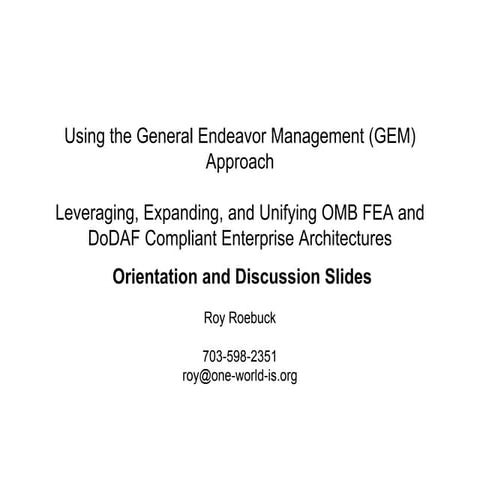 Using the General Endeavor Management (GEM) Approach

Leveraging, Expanding, and Unifying OMB FEA and DoDAF Compliant Enterprise Architectures

Orientation and Discussion Slides

Roy Roebuck

703-598-2351
roy@one-world-is.org